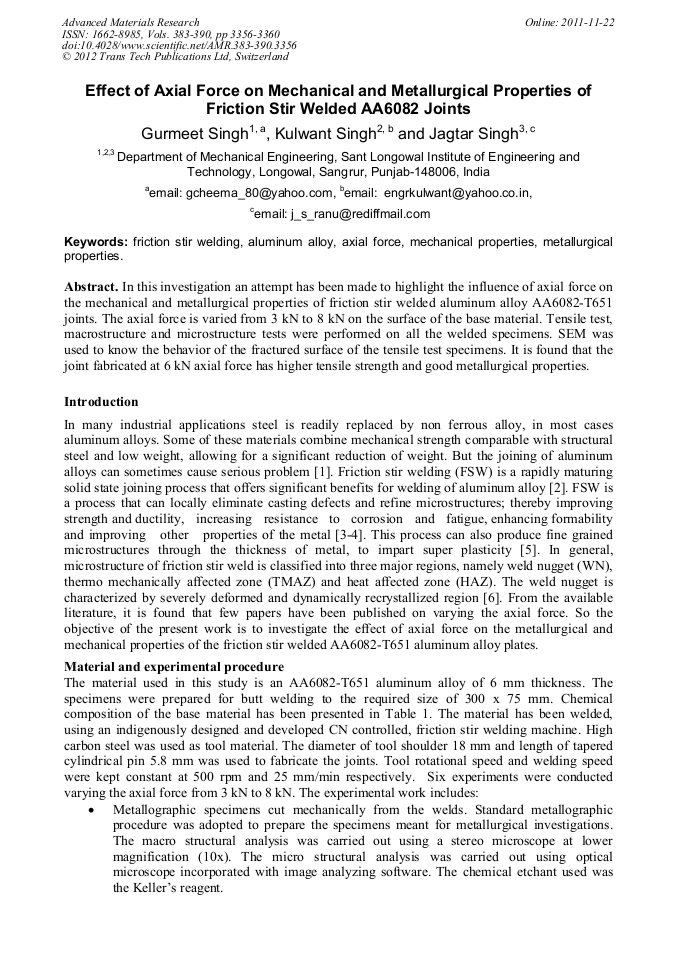 Advanced Materials Research
ISSN: 1662-8985, Vols. 383-390, pp 3356-3360
doi:10.4028/www.scientific.net/AMR.383-390.3356
© 2012 Trans Tech Publications Ltd, Switzerland

Online: 2011-11-22

Effect of Axial Force on Mechanical and Metallurgical Properties of Friction Stir Welded AA6082 Joints

Gurmeet Singh$^{1, a}$, Kulwant Singh$^{2, b}$ and Jagtar Singh$^{3, c}$

$^{1,2,3}$ Department of Mechanical Engineering, Sant Longowal Institute of Engineering and Technology, Longowal, Sangrur, Punjab-148006, India

$^{a}$email: gcheema_80@yahoo.com, $^{b}$email: engrkulwant@yahoo.co.in,

$^{c}$email: j_s_ranu@rediffmail.com

Keywords: friction stir welding, aluminum alloy, axial force, mechanical properties, metallurgical properties.

Abstract. In this investigation an attempt has been made to highlight the influence of axial force on the mechanical and metallurgical properties of friction stir welded aluminum alloy AA6082-T651 joints. The axial force is varied from 3 kN to 8 kN on the surface of the base material. Tensile test, macrostructure and microstructure tests were performed on all the welded specimens. SEM was used to know the behavior of the fractured surface of the tensile test specimens. It is found that the joint fabricated at 6 kN axial force has higher tensile strength and good metallurgical properties.

Introduction

In many industrial applications steel is readily replaced by non ferrous alloy, in most cases aluminum alloys. Some of these materials combine mechanical strength comparable with structural steel and low weight, allowing for a significant reduction of weight. But the joining of aluminum alloys can sometimes cause serious problem [1]. Friction stir welding (FSW) is a rapidly maturing solid state joining process that offers significant benefits for welding of aluminum alloy [2]. FSW is a process that can locally eliminate casting defects and refine microstructures; thereby improving strength and ductility, increasing resistance to corrosion and fatigue, enhancing formability and improving other properties of the metal [3-4]. This process can also produce fine grained microstructures through the thickness of metal, to impart super plasticity [5]. In general, microstructure of friction stir weld is classified into three major regions, namely weld nugget (WN), thermo mechanically affected zone (TMAZ) and heat affected zone (HAZ). The weld nugget is characterized by severely deformed and dynamically recrystallized region [6]. From the available literature, it is found that few papers have been published on varying the axial force. So the objective of the present work is to investigate the effect of axial force on the metallurgical and mechanical properties of the friction stir welded AA6082-T651 aluminum alloy plates.

Material and experimental procedure

The material used in this study is an AA6082-T651 aluminum alloy of 6 mm thickness. The specimens were prepared for butt welding to the required size of 300 x 75 mm. Chemical composition of the base material has been presented in Table 1. The material has been welded, using an indigenously designed and developed CN controlled, friction stir welding machine. High carbon steel was used as tool material. The diameter of tool shoulder 18 mm and length of tapered cylindrical pin 5.8 mm was used to fabricate the joints. Tool rotational speed and welding speed were kept constant at 500 rpm and 25 mm/min respectively. Six experiments were conducted varying the axial force from 3 kN to 8 kN. The experimental work includes:

• Metallographic specimens cut mechanically from the welds. Standard metallographic procedure was adopted to prepare the specimens meant for metallurgical investigations. The macro structural analysis was carried out using a stereo microscope at lower magnification (10x). The micro structural analysis was carried out using optical microscope incorporated with image analyzing software. The chemical etchant used was the Keller's reagent.